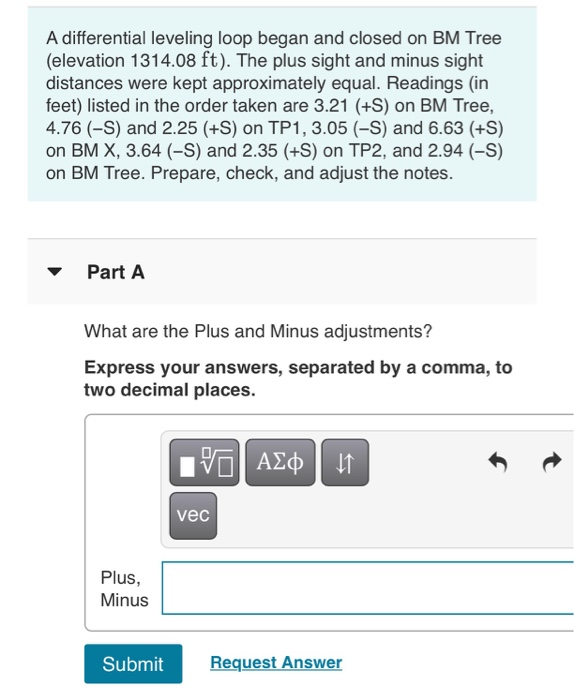 A differential leveling loop began and closed on BM Tree (elevation 1314.08 ft). The plus sight and minus sight distances were kept approximately equal. Readings (in feet) listed in the order taken are 3.21 (+S) on BM Tree, 4.76 (−S) and 2.25 (+S) on TP1, 3.05 (−S) and 6.63 (+S) on BM X, 3.64 (−S) and 2.35 (+S) on TP2, and 2.94 (−S) on BM Tree. Prepare, check, and adjust the notes.

Part A

What are the Plus and Minus adjustments?

**Express your answers, separated by a comma, to two decimal places.**

ΑΣφ

vec

Plus, Minus

Submit

Request Answer